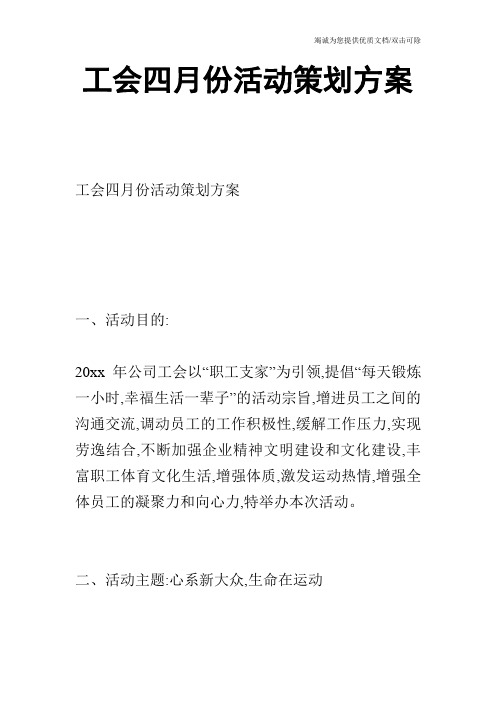 竭诚为您提供优质文档/双击可除

工会四月份活动策划方案

工会四月份活动策划方案

一、活动目的:

20xx 年公司工会以“职工支家”为引领,提倡“每天锻炼一小时,幸福生活一辈子”的活动宗旨,增进员工之间的沟通交流,调动员工的工作积极性,缓解工作压力,实现劳逸结合,不断加强企业精神文明建设和文化建设,丰富职工体育文化生活,增强体质,激发运动热情,增强全体员工的凝聚力和向心力,特举办本次活动。

二、活动主题:心系新大众,生命在运动